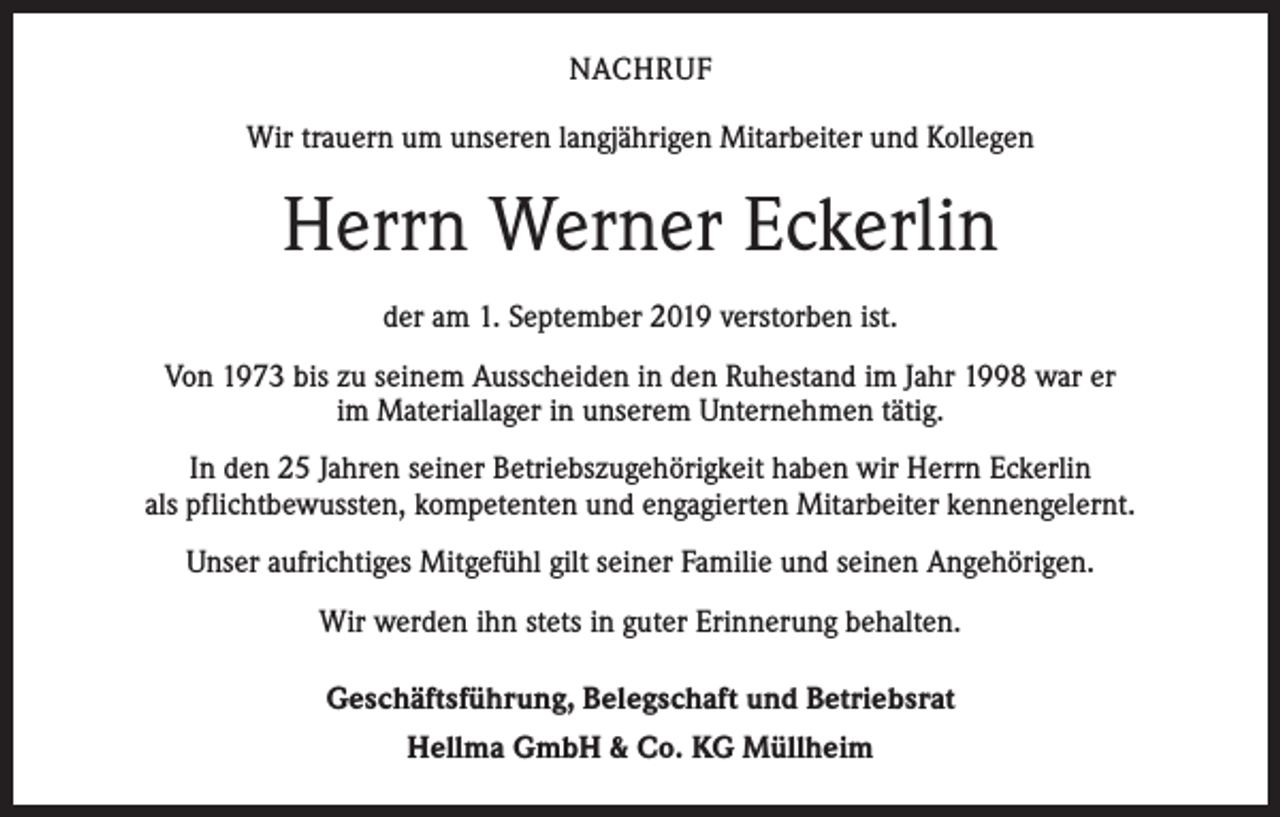 NACHRUF

Wir trauern um unseren langjährigen Mitarbeiter und Kollegen

Herrn Werner Eckerlin

der am 1. September 2019 verstorben ist.

Von 1973 bis zu seinem Ausscheiden in den Ruhestand im Jahr 1998 war er im Materiallager in unserem Unternehmen tätig.

In den 25 Jahren seiner Betriebszugehörigkeit haben wir Herrn Eckerlin als pflichtbewussten, kompetenten und engagierten Mitarbeiter kennengelernt.

Unser aufrichtiges Mitgefühl gilt seiner Familie und seinen Angehörigen.

Wir werden ihn stets in guter Erinnerung behalten.

Geschäftsführung, Belegschaft und Betriebsrat

Hellma GmbH & Co. KG Müllheim